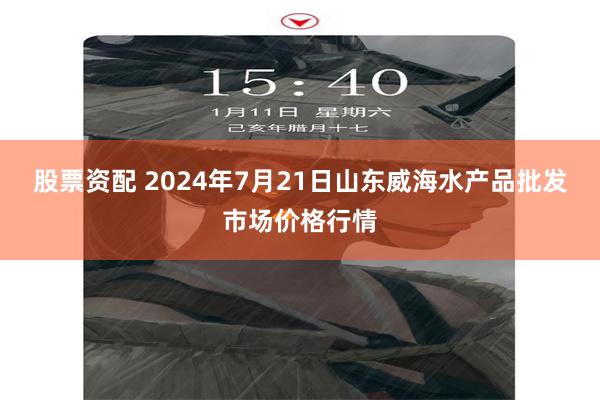 15:40
1月11日 星期六
己亥年腊月十七

股票资配 2024年7月21日山东威海水产品批发市场价格行情